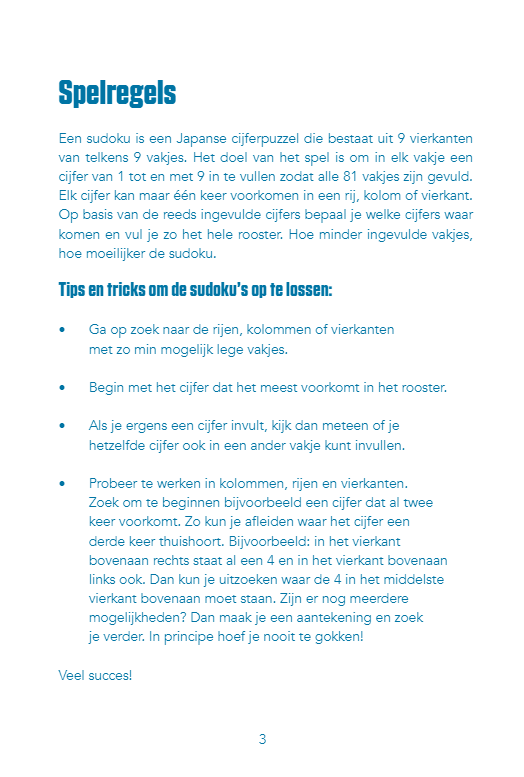 Spelregels

Een sudoku is een Japanse cijferpuzzel die bestaat uit 9 vierkanten van telkens 9 vakjes. Het doel van het spel is om in elk vakje een cijfer van 1 tot en met 9 in te vullen zodat alle 81 vakjes zijn gevuld. Elk cijfer kan maar één keer voorkomen in een rij, kolom of vierkant. Op basis van de reeds ingevulde cijfers bepaal je welke cijfers waar komen en vul je zo het hele rooster. Hoe minder ingevulde vakjes, hoe moeilijker de sudoku.

Tips en tricks om de sudoku's op te lossen:

• Ga op zoek naar de rijen, kolommen of vierkanten met zo min mogelijk lege vakjes.

• Begin met het cijfer dat het meest voorkomt in het rooster.

• Als je ergens een cijfer invult, kijk dan meteen of je hetzelfde cijfer ook in een ander vakje kunt invullen.

• Probeer te werken in kolommen, rijen en vierkanten. Zoek om te beginnen bijvoorbeeld een cijfer dat al twee keer voorkomt. Zo kun je afleiden waar het cijfer een derde keer thuishoort. Bijvoorbeeld: in het vierkant bovenaan rechts staat al een 4 en in het vierkant bovenaan links ook. Dan kun je uitzoeken waar de 4 in het middelste vierkant bovenaan moet staan. Zijn er nog meerdere mogelijkheden? Dan maak je een aantekening en zoek je verder. In principe hoef je nooit te gokken!

Veel succes!

3